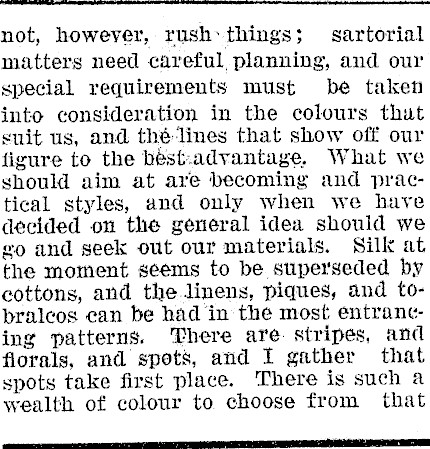 not, however, rush things; sartorial matters need careful planning, and our special requirements must be taken into consideration in the colours that suit us, and the lines that show off our figure to the best advantage. What we should aim at are becoming and practical styles, and only when we have decided on the general idea should we go and seek out our materials. Silk at the moment seems to be superseded by cottons, and the linens, piques, and tobralcos can be had in the most entrancing patterns. There are stripes, and florals, and spots, and I gather that spots take first place. There is such a wealth of colour to choose from that